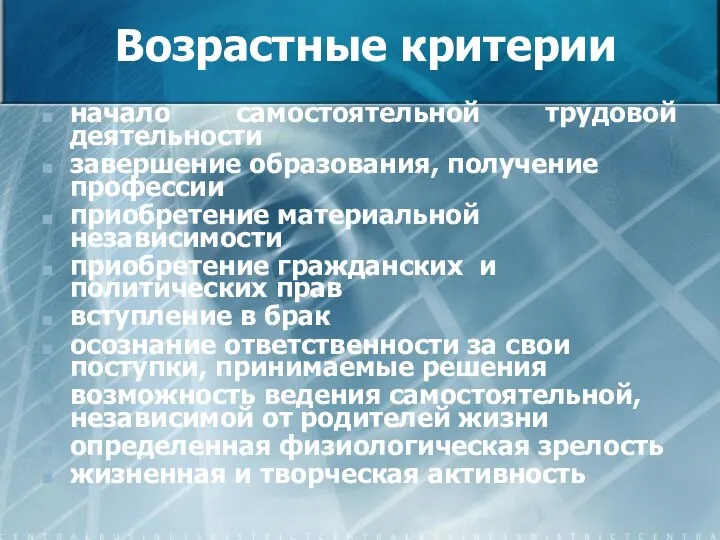 Возрастные критерии

- начало самостоятельной трудовой деятельности
- завершение образования, получение профессии
- приобретение материальной независимости
- приобретение гражданских и политических прав
- вступление в брак
- осознание ответственности за свои поступки, принимаемые решения
- возможность ведения самостоятельной, независимой от родителей жизни
- определенная физиологическая зрелость
- жизненная и творческая активность

CENTRALBUSINESSDISTRICTCENTRALBUSINESSDISTRICTCENTRA